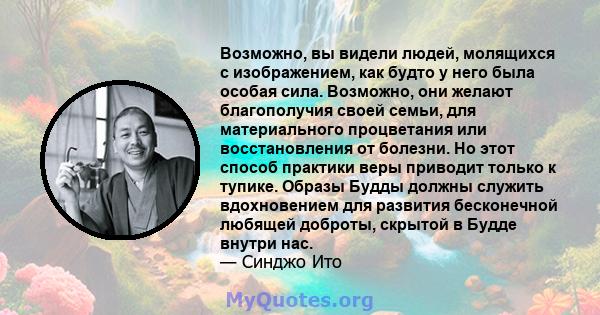 Возможно, вы видели людей, молящихся с изображением, как будто у него была особая сила. Возможно, они желают благополучия своей семьи, для материального процветания или восстановления от болезни. Но этот способ практики веры приводит только к тупике. Образы Будды должны служить вдохновением для развития бесконечной любящей доброты, скрытой в Будде внутри нас.
— Синджо Ито

MyQuotes.org